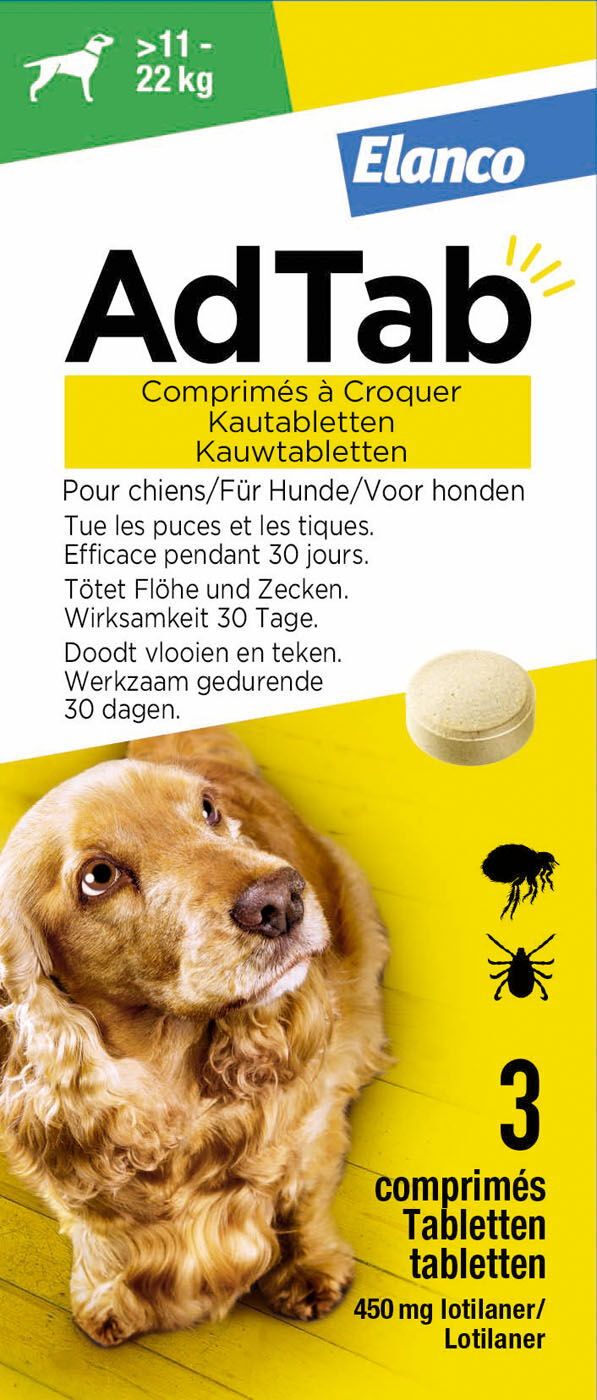 >11 - 22 kg

Elanco

AdTab

Comprimés à Croquer
Kautabletten
Kauwtabletten

Pour chiens/Für Hunde/Voor honden

Tue les puces et les tiques. Efficace pendant 30 jours.

Tötet Flöhe und Zecken. Wirksamkeit 30 Tage.

Doodt vlooien en teken. Werkzaam gedurende 30 dagen.

3
comprimés
Tabletten
tabletten

450 mg lotilaner/
Lotilaner